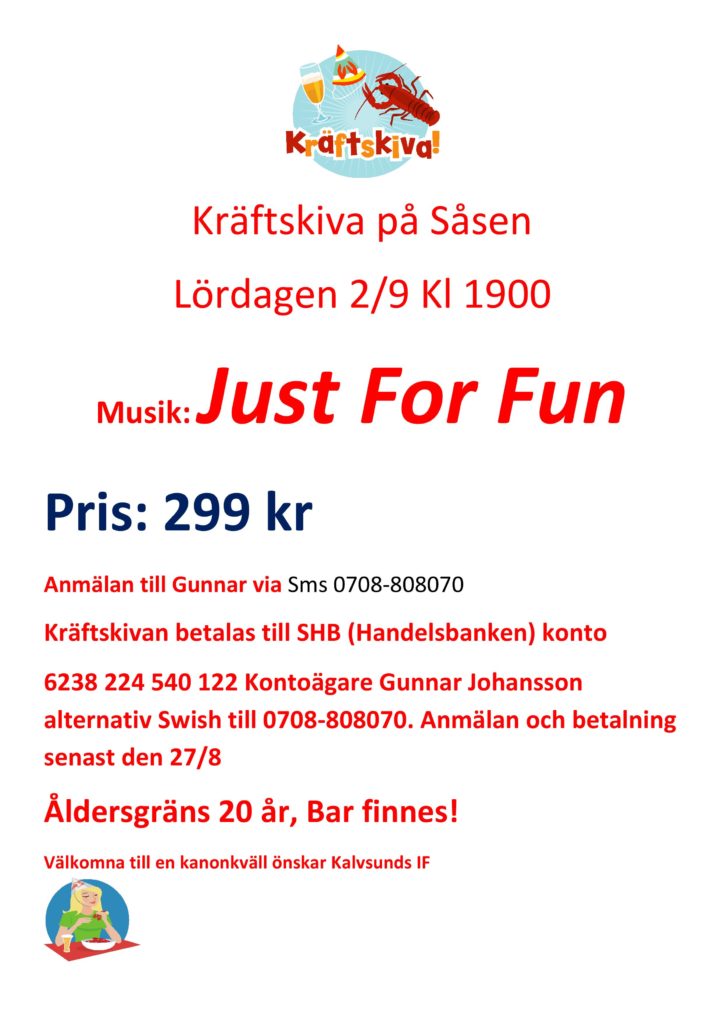 Kräftskiva!

Kräftskiva på Såsen

Lördagen 2/9 Kl 1900

Musik: Just For Fun

Pris: 299 kr

Anmälan till Gunnar via Sms 0708-808070

Kräftskivan betalas till SHB (Handelsbanken) konto

6238 224 540 122 Kontoägare Gunnar Johansson alternativ Swish till 0708-808070. Anmälan och betalning senast den 27/8

Åldersgräns 20 år, Bar finnes!

Välkomna till en kanonkväll önskar Kalvsunds IF